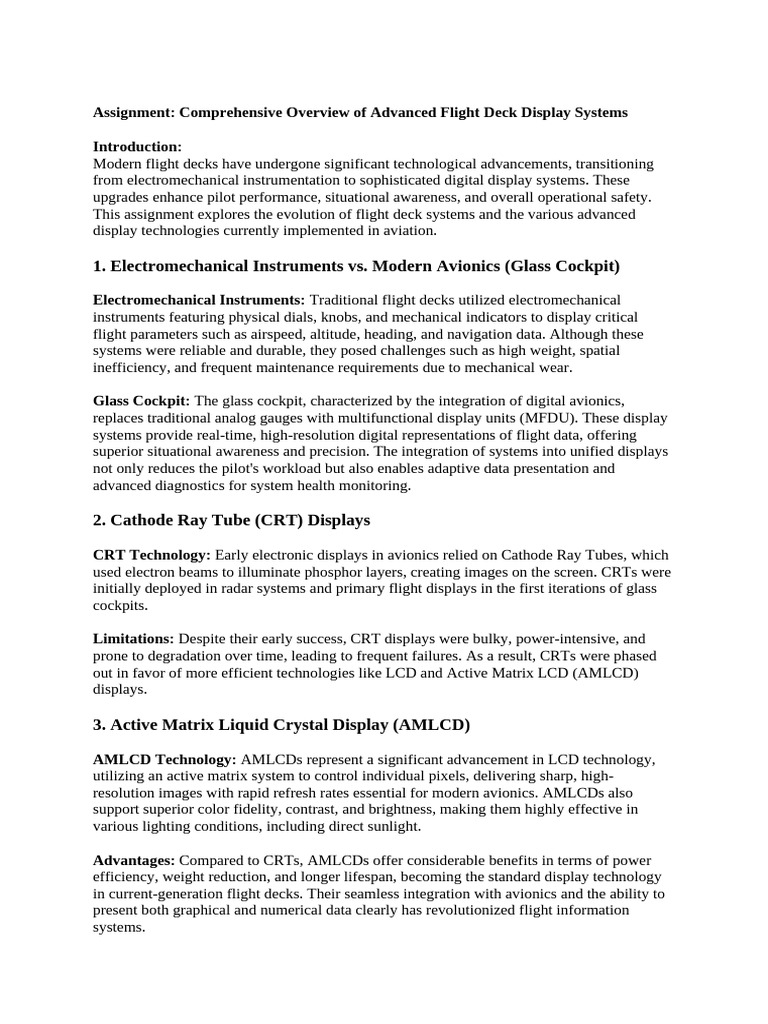 Assignment: Comprehensive Overview of Advanced Flight Deck Display Systems

Introduction:
Modern flight decks have undergone significant technological advancements, transitioning from electromechanical instrumentation to sophisticated digital display systems. These upgrades enhance pilot performance, situational awareness, and overall operational safety. This assignment explores the evolution of flight deck systems and the various advanced display technologies currently implemented in aviation.

1. Electromechanical Instruments vs. Modern Avionics (Glass Cockpit)

Electromechanical Instruments: Traditional flight decks utilized electromechanical instruments featuring physical dials, knobs, and mechanical indicators to display critical flight parameters such as airspeed, altitude, heading, and navigation data. Although these systems were reliable and durable, they posed challenges such as high weight, spatial inefficiency, and frequent maintenance requirements due to mechanical wear.

Glass Cockpit: The glass cockpit, characterized by the integration of digital avionics, replaces traditional analog gauges with multifunctional display units (MFDU). These display systems provide real-time, high-resolution digital representations of flight data, offering superior situational awareness and precision. The integration of systems into unified displays not only reduces the pilot's workload but also enables adaptive data presentation and advanced diagnostics for system health monitoring.

2. Cathode Ray Tube (CRT) Displays

CRT Technology: Early electronic displays in avionics relied on Cathode Ray Tubes, which used electron beams to illuminate phosphor layers, creating images on the screen. CRTs were initially deployed in radar systems and primary flight displays in the first iterations of glass cockpits.

Limitations: Despite their early success, CRT displays were bulky, power-intensive, and prone to degradation over time, leading to frequent failures. As a result, CRTs were phased out in favor of more efficient technologies like LCD and Active Matrix LCD (AMLCD) displays.

3. Active Matrix Liquid Crystal Display (AMLCD)

AMLCD Technology: AMLCDs represent a significant advancement in LCD technology, utilizing an active matrix system to control individual pixels, delivering sharp, high-resolution images with rapid refresh rates essential for modern avionics. AMLCDs also support superior color fidelity, contrast, and brightness, making them highly effective in various lighting conditions, including direct sunlight.

Advantages: Compared to CRTs, AMLCDs offer considerable benefits in terms of power efficiency, weight reduction, and longer lifespan, becoming the standard display technology in current-generation flight decks. Their seamless integration with avionics and the ability to present both graphical and numerical data clearly has revolutionized flight information systems.